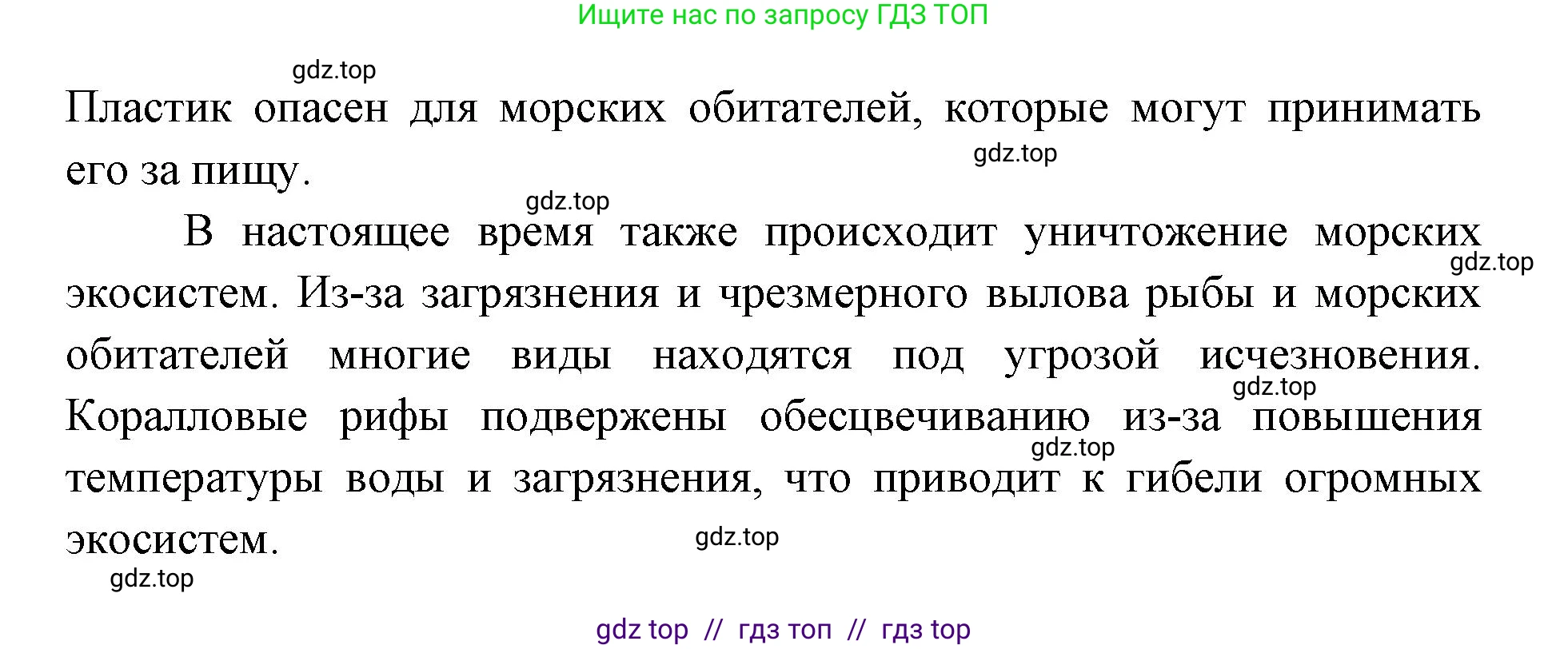 Ищите нас по запросу ГДЗ ТОП

gdz.top

Пластик опасен для морских обитателей, которые могут принимать его за пищу.

gdz.top

gdz.top

В настоящее время также происходит уничтожение морских экосистем. Из-за загрязнения и чрезмерного вылова рыбы и морских обитателей многие виды находятся под угрозой исчезновения. Коралловые рифы подвержены обесцвечиванию из-за повышения температуры воды и загрязнения, что приводит к гибели огромных экосистем.

gdz.top

gdz.top

gdz.top

gdz.top

gdz.top

gdz top // гдз топ // гдз top